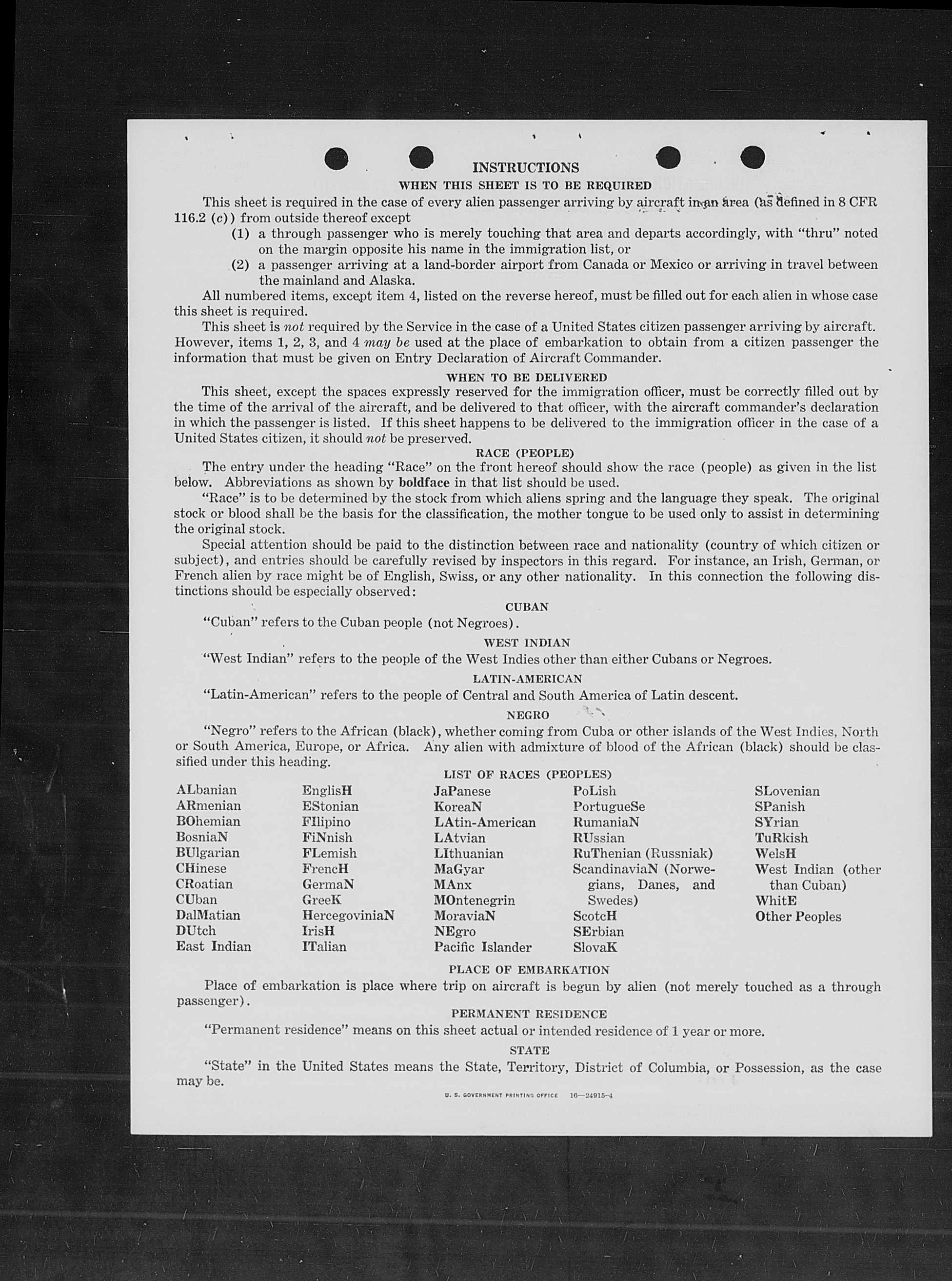 INSTRUCTIONS

WHEN THIS SHEET IS TO BE REQUIRED

This sheet is required in the case of every alien passenger arriving by aircraft in an area (as defined in 8 CFR 116.2 (c)) from outside thereof except

(1) a through passenger who is merely touching that area and departs accordingly, with "thru" noted on the margin opposite his name in the immigration list, or

(2) a passenger arriving at a land-border airport from Canada or Mexico or arriving in travel between the mainland and Alaska.

All numbered items, except item 4, listed on the reverse hereof, must be filled out for each alien in whose case this sheet is required.

This sheet is not required by the Service in the case of a United States citizen passenger arriving by aircraft. However, items 1, 2, 3, and 4 may be used at the place of embarkation to obtain from a citizen passenger the information that must be given on Entry Declaration of Aircraft Commander.

WHEN TO BE DELIVERED

This sheet, except the spaces expressly reserved for the immigration officer, must be correctly filled out by the time of the arrival of the aircraft, and be delivered to that officer, with the aircraft commander's declaration in which the passenger is listed. If this sheet happens to be delivered to the immigration officer in the case of a United States citizen, it should not be preserved.

RACE (PEOPLE)

The entry under the heading "Race" on the front hereof should show the race (people) as given in the list below. Abbreviations as shown by boldface in that list should be used.

"Race" is to be determined by the stock from which aliens spring and the language they speak. The original stock or blood shall be the basis for the classification, the mother tongue to be used only to assist in determining the original stock.

Special attention should be paid to the distinction between race and nationality (country of which citizen or subject), and entries should be carefully revised by inspectors in this regard. For instance, an Irish, German, or French alien by race might be of English, Swiss, or any other nationality. In this connection the following distinctions should be especially observed:

CUBAN

"Cuban" refers to the Cuban people (not Negroes).

WEST INDIAN

"West Indian" refers to the people of the West Indies other than either Cubans or Negroes.

LATIN-AMERICAN

"Latin-American" refers to the people of Central and South America of Latin descent.

NEGRO

"Negro" refers to the African (black), whether coming from Cuba or other islands of the West Indies, North or South America, Europe, or Africa. Any alien with admixture of blood of the African (black) should be classified under this heading.

LIST OF RACES (PEOPLES)

ALbanian
ARmenian
BOhemian
BosniaN
BUlgarian
CHinese
CRoatian
CUban
DalMatian
DUtch
East Indian

EnglisH
EStonian
FIlipino
FiNnish
FLemish
FrencH
GermaN
GreeK
HercegoviniaN
IrisH
ITalian

JaPanese
KoreaN
LAtin-American
LAtvian
LIthuanian
MaGyar
MAnx
MOntenegrin
MoraviaN
NEgro
Pacific Islander

PoLish
PortugueSe
RumaniaN
RUssian
RuThenian (Russniak)
ScandinaviaN (Norwegians, Danes, and Swedes)
ScotcH
SErbian
SlovaK

SLovenian
SPanish
SYrian
TuRkish
WelsH
West Indian (other than Cuban)
WhitE
Other Peoples

PLACE OF EMBARKATION

Place of embarkation is place where trip on aircraft is begun by alien (not merely touched as a through passenger).

PERMANENT RESIDENCE

"Permanent residence" means on this sheet actual or intended residence of 1 year or more.

STATE

"State" in the United States means the State, Territory, District of Columbia, or Possession, as the case may be.

U. S. GOVERNMENT PRINTING OFFICE 16—24915-4